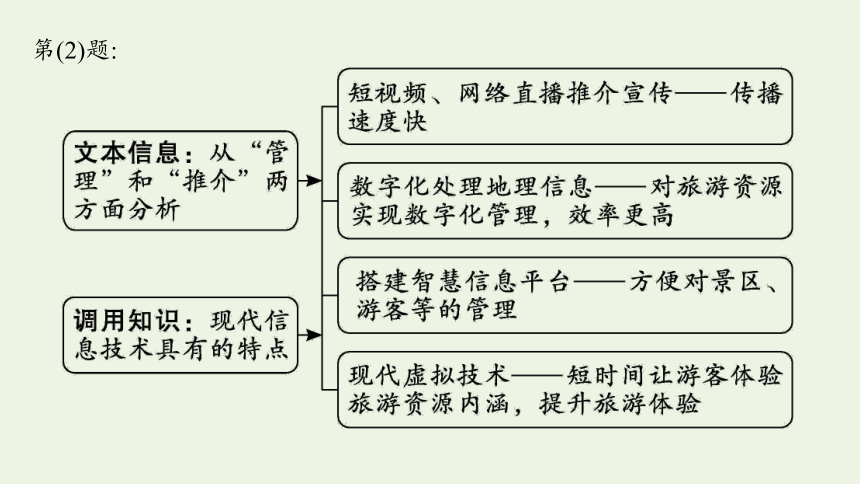 第(2)题:

文本信息：从“管理”和“推介”两方面分析

调用知识：现代信息技术具有的特点

短视频、网络直播推介宣传——传播速度快

数字化处理地理信息——对旅游资源实现数字化管理，效率更高

搭建智慧信息平台——方便对景区、游客等的管理

现代虚拟技术——短时间让游客体验旅游资源内涵，提升旅游体验